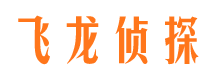 飞龙侦探